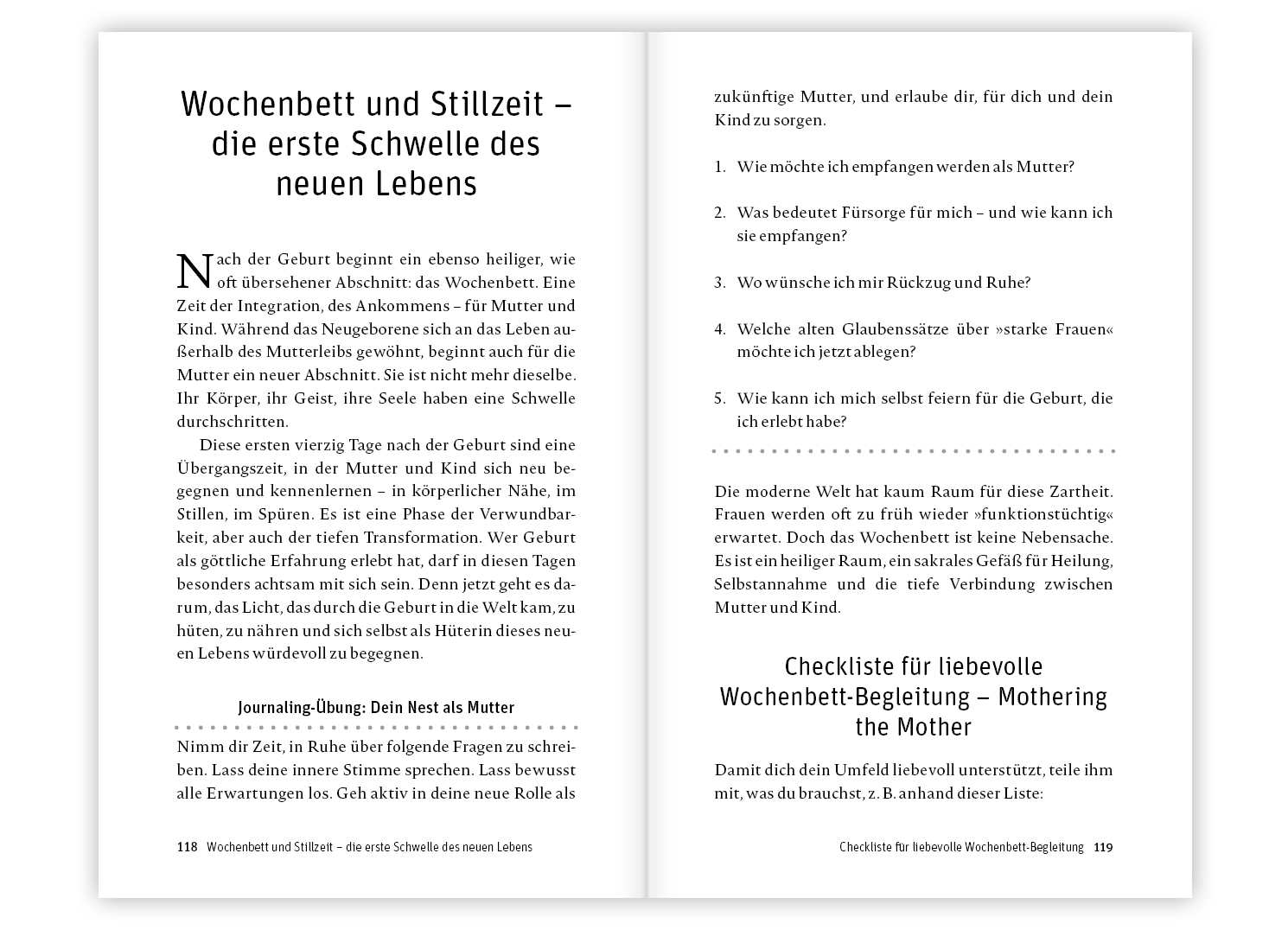 Wochenbett und Stillzeit – die erste Schwelle des neuen Lebens

Nach der Geburt beginnt ein ebenso heiliger, wie oft übersehener Abschnitt: das Wochenbett. Eine Zeit der Integration, des Ankommens – für Mutter und Kind. Während das Neugeborene sich an das Leben außerhalb des Mutterleibs gewöhnt, beginnt auch für die Mutter ein neuer Abschnitt. Sie ist nicht mehr dieselbe. Ihr Körper, ihr Geist, ihre Seele haben eine Schwelle durchschritten.

Diese ersten vierzig Tage nach der Geburt sind eine Übergangszeit, in der Mutter und Kind sich neu begegnen und kennenlernen – in körperlicher Nähe, im Stillen, im Spüren. Es ist eine Phase der Verwundbarkeit, aber auch der tiefen Transformation. Wer Geburt als göttliche Erfahrung erlebt hat, darf in diesen Tagen besonders achtsam mit sich sein. Denn jetzt geht es darum, das Licht, das durch die Geburt in die Welt kam, zu hüten, zu nähren und sich selbst als Hüterin dieses neuen Lebens würdevoll zu begegnen.

Journaling-Übung: Dein Nest als Mutter

Nimm dir Zeit, in Ruhe über folgende Fragen zu schreiben. Lass deine innere Stimme sprechen. Lass bewusst alle Erwartungen los. Geh aktiv in deine neue Rolle als

118 Wochenbett und Stillzeit – die erste Schwelle des neuen Lebens

zukünftige Mutter, und erlaube dir, für dich und dein Kind zu sorgen.

1. Wie möchte ich empfangen werden als Mutter?

2. Was bedeutet Fürsorge für mich – und wie kann ich sie empfangen?

3. Wo wünsche ich mir Rückzug und Ruhe?

4. Welche alten Glaubenssätze über »starke Frauen« möchte ich jetzt ablegen?

5. Wie kann ich mich selbst feiern für die Geburt, die ich erlebt habe?

Die moderne Welt hat kaum Raum für diese Zartheit. Frauen werden oft zu früh wieder »funktionstüchtig« erwartet. Doch das Wochenbett ist keine Nebensache. Es ist ein heiliger Raum, ein sakrales Gefäß für Heilung, Selbstannahme und die tiefe Verbindung zwischen Mutter und Kind.

Checkliste für liebevolle Wochenbett-Begleitung – Mothering the Mother

Damit dich dein Umfeld liebevoll unterstützt, teile ihm mit, was du brauchst, z. B. anhand dieser Liste:

Checkliste für liebevolle Wochenbett-Begleitung 119